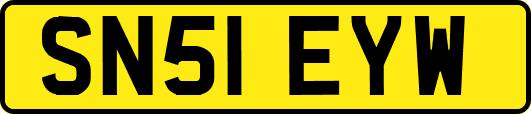 SN51 EYW